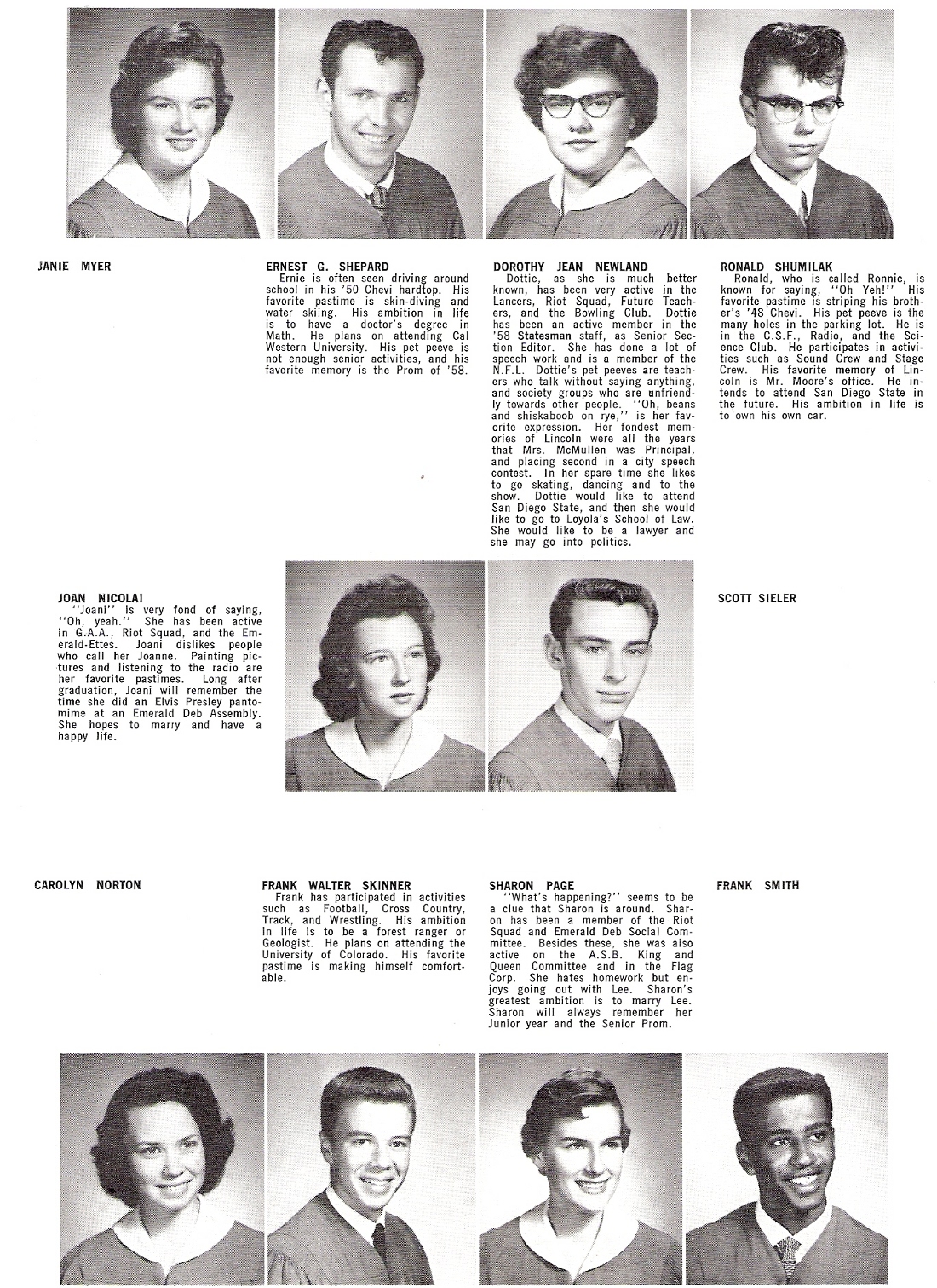 JANIE MYER

ERNEST G. SHEPARD
Ernie is often seen driving around school in his '50 Chevi hardtop. His favorite pastime is skin-diving and water skiing. His ambition in life is to have a doctor's degree in Math. He plans on attending Cal Western University. His pet peeve is not enough senior activities, and his favorite memory is the Prom of '58.

DOROTHY JEAN NEWLAND
Dottie, as she is much better known, has been very active in the Lancers, Riot Squad, Future Teachers, and the Bowling Club. Dottie has been an active member in the '58 Statesman staff, as Senior Section Editor. She has done a lot of speech work and is a member of the N.F.L. Dottie's pet peeves are teachers who talk without saying anything, and society groups who are unfriendly towards other people. "Oh, beans and shiskaboob on rye," is her favorite expression. Her fondest memories of Lincoln were all the years that Mrs. McMullen was Principal, and placing second in a city speech contest. In her spare time she likes to go skating, dancing and to the show. Dottie would like to attend San Diego State, and then she would like to go to Loyola's School of Law. She would like to be a lawyer and she may go into politics.

RONALD SHUMILAK
Ronald, who is called Ronnie, is known for saying, "Oh Yeh!" His favorite pastime is striping his brother's '48 Chevi. His pet peeve is the many holes in the parking lot. He is in the C.S.F., Radio, and the Science Club. He participates in activities such as Sound Crew and Stage Crew. His favorite memory of Lincoln is Mr. Moore's office. He intends to attend San Diego State in the future. His ambition in life is to own his own car.

JOAN NICOLAI
"Joani" is very fond of saying, "Oh, yeah." She has been active in G.A.A., Riot Squad, and the Emerald-Ettes. Joani dislikes people who call her Joanne. Painting pictures and listening to the radio are her favorite pastimes. Long after graduation, Joani will remember the time she did an Elvis Presley pantomime at an Emerald Deb Assembly. She hopes to marry and have a happy life.

SCOTT SIELER

CAROLYN NORTON

FRANK WALTER SKINNER
Frank has participated in activities such as Football, Cross Country, Track, and Wrestling. His ambition in life is to be a forest ranger or Geologist. He plans on attending the University of Colorado. His favorite pastime is making himself comfortable.

SHARON PAGE
"What's happening?" seems to be a clue that Sharon is around. Sharon has been a member of the Riot Squad and Emerald Deb Social Committee. Besides these, she was also active on the A.S.B. King and Queen Committee and in the Flag Corp. She hates homework but enjoys going out with Lee. Sharon's greatest ambition is to marry Lee. Sharon will always remember her Junior year and the Senior Prom.

FRANK SMITH